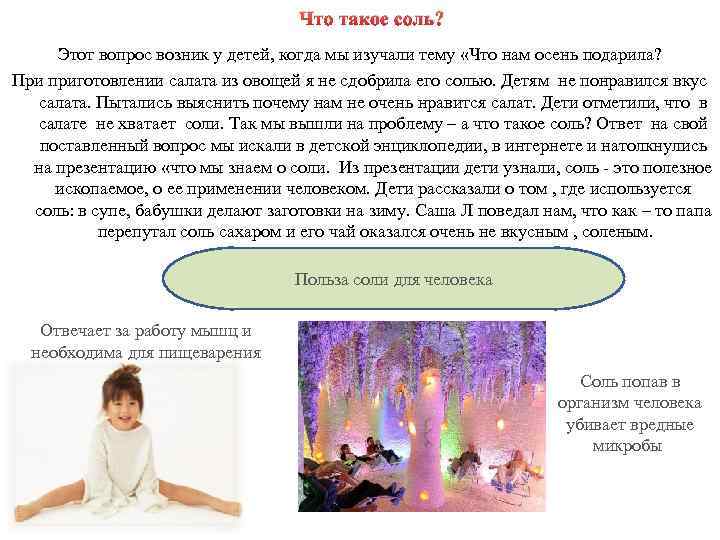 Что такое соль?

Этот вопрос возник у детей, когда мы изучали тему «Что нам осень подарила?

При приготовлении салата из овощей я не сдобрила его солью. Детям не понравился вкус салата. Пытались выяснить почему нам не очень нравится салат. Дети отметили, что в салате не хватает соли. Так мы вышли на проблему – а что такое соль? Ответ на свой поставленный вопрос мы искали в детской энциклопедии, в интернете и натолкнулись на презентацию «что мы знаем о соли. Из презентации дети узнали, соль - это полезное ископаемое, о ее применении человеком. Дети рассказали о том , где используется соль: в супе, бабушки делают заготовки на зиму. Саша Л поведал нам, что как – то папа перепутал соль сахаром и его чай оказался очень не вкусным , соленым.

Польза соли для человека

Отвечает за работу мышц и необходима для пищеварения

Соль попав в организм человека убивает вредные микробы